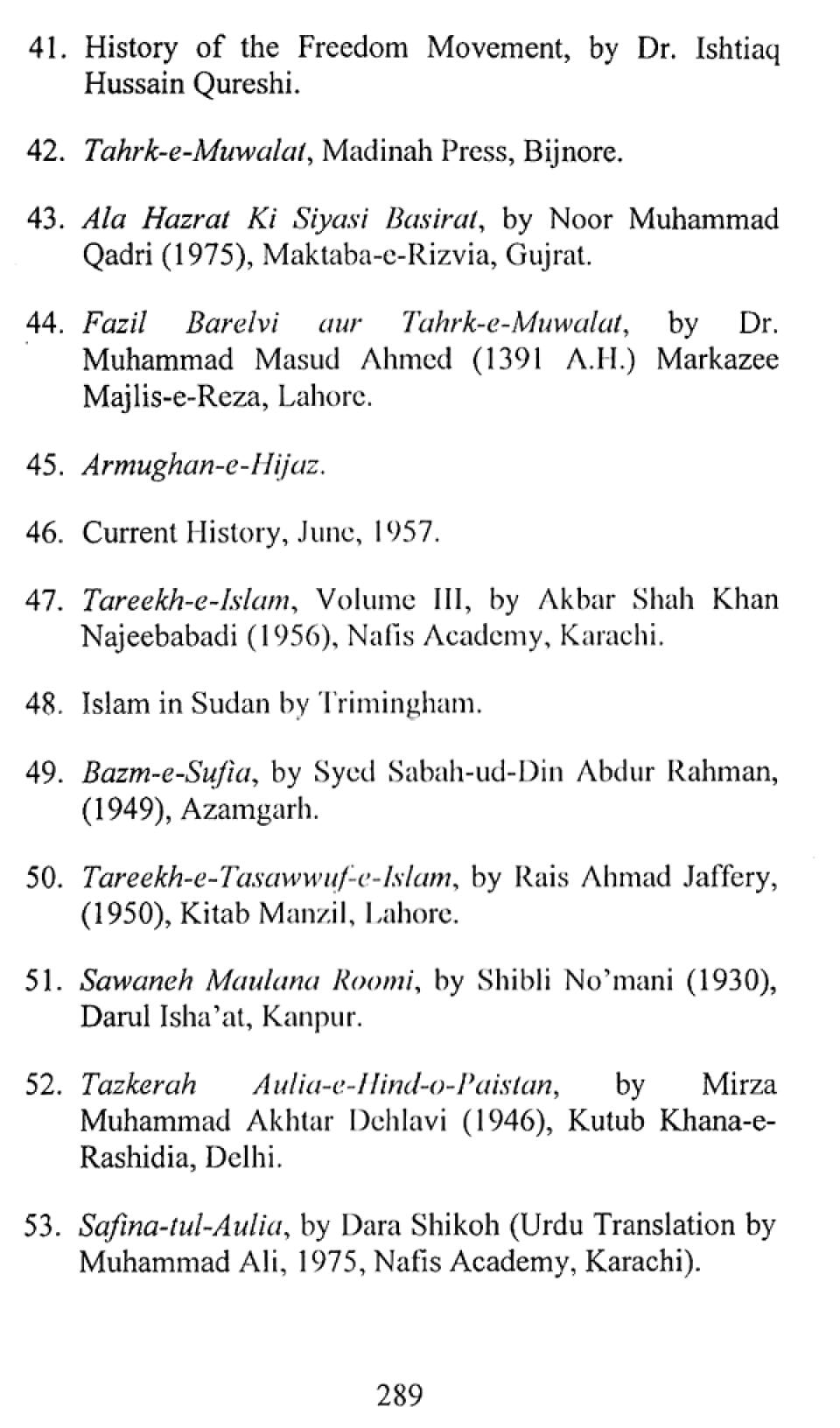 41. History of the Freedom Movement, by Dr. Ishtiaq Hussain Qureshi.

42. Tahrk-e-Muwalat, Madinah Press, Bijnore.

43. Ala Hazrat Ki Siyasi Basirat, by Noor Muhammad Qadri (1975), Maktaba-e-Rizvia, Gujrat.

44. Fazil Barelvi aur Tahrk-e-Muwalat, by Dr. Muhammad Masud Ahmed (1391 A.H.) Markazee Majlis-e-Reza, Lahore.

45. Armughan-e-Hijaz.

46. Current History, June, 1957.

47. Tareekh-e-Islam, Volume III, by Akbar Shah Khan Najeebabadi (1956), Nafis Academy, Karachi.

48. Islam in Sudan by Trimingham.

49. Bazm-e-Sufia, by Syed Sabah-ud-Din Abdur Rahman, (1949), Azamgarh.

50. Tareekh-e-Tasawwuf-e-Islam, by Rais Ahmad Jaffery, (1950), Kitab Manzil, Lahore.

51. Sawaneh Maulana Roomi, by Shibli No'mani (1930), Darul Isha'at, Kanpur.

52. Tazkerah Aulia-e-Hind-o-Paistan, by Mirza Muhammad Akhtar Dehlavi (1946), Kutub Khana-e-Rashidia, Delhi.

53. Safina-tul-Aulia, by Dara Shikoh (Urdu Translation by Muhammad Ali, 1975, Nafis Academy, Karachi).

289